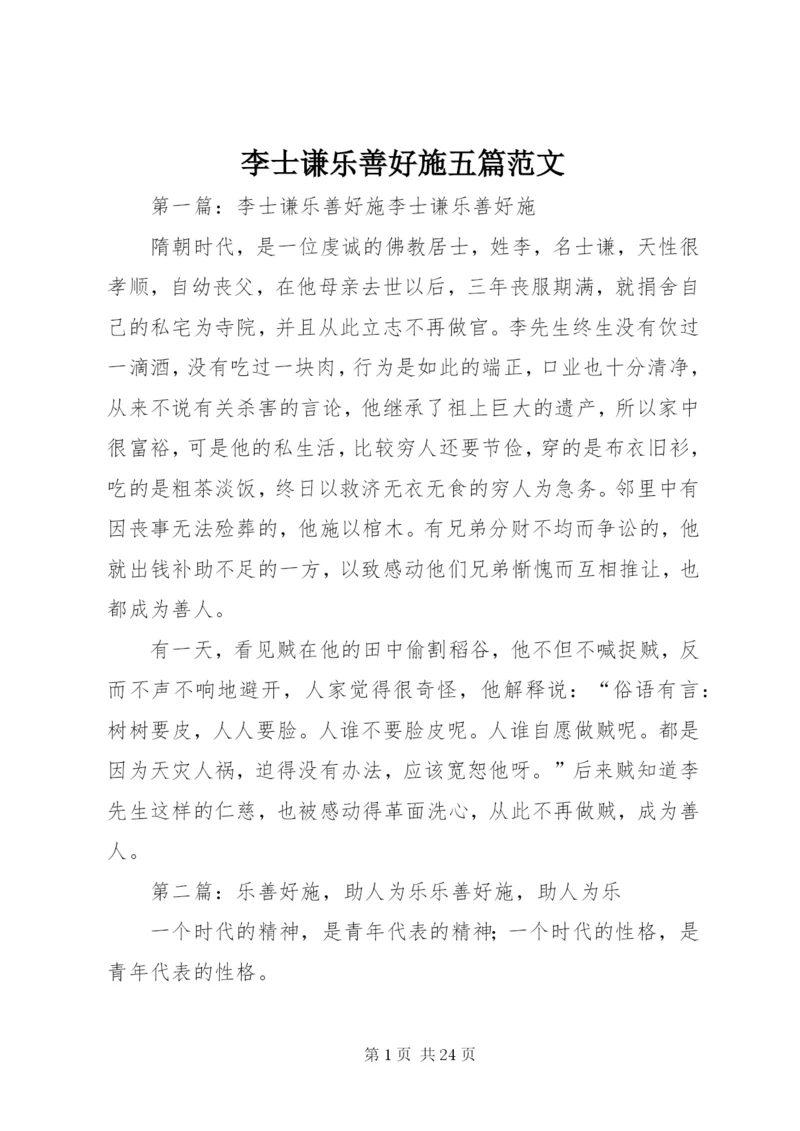 李士谦乐善好施五篇范文

第一篇：李士谦乐善好施李士谦乐善好施

隋朝时代，是一位虔诚的佛教居士，姓李，名士谦，天性很孝顺，自幼丧父，在他母亲去世以后，三年丧服期满，就捐舍自己的私宅为寺院，并且从此立志不再做官。李先生终生没有饮过一滴酒，没有吃过一块肉，行为是如此的端正，口业也十分清净，从来不说有关杀害的言论，他继承了祖上巨大的遗产，所以家中很富裕，可是他的私生活，比较穷人还要节俭，穿的是布衣旧衫，吃的是粗茶淡饭，终日以救济无衣无食的穷人为急务。邻里中有因丧事无法殓葬的，他施以棺木。有兄弟分财不均而争讼的，他就出钱补助不足的一方，以致感动他们兄弟惭愧而互相推让，也都成为善人。

有一天，看见贼在他的田中偷割稻谷，他不但不喊捉贼，反而不声不响地避开，人家觉得很奇怪，他解释说：“俗语有言：树树要皮，人人要脸。人谁不要脸皮呢。人谁自愿做贼呢。都是因为天灾人祸，迫得没有办法，应该宽恕他呀。”后来贼知道李先生这样的仁慈，也被感动得革面洗心，从此不再做贼，成为善人。

第二篇：乐善好施，助人为乐乐善好施，助人为乐

一个时代的精神，是青年代表的精神;一个时代的性格，是青年代表的性格。

第 1 页 共 24 页